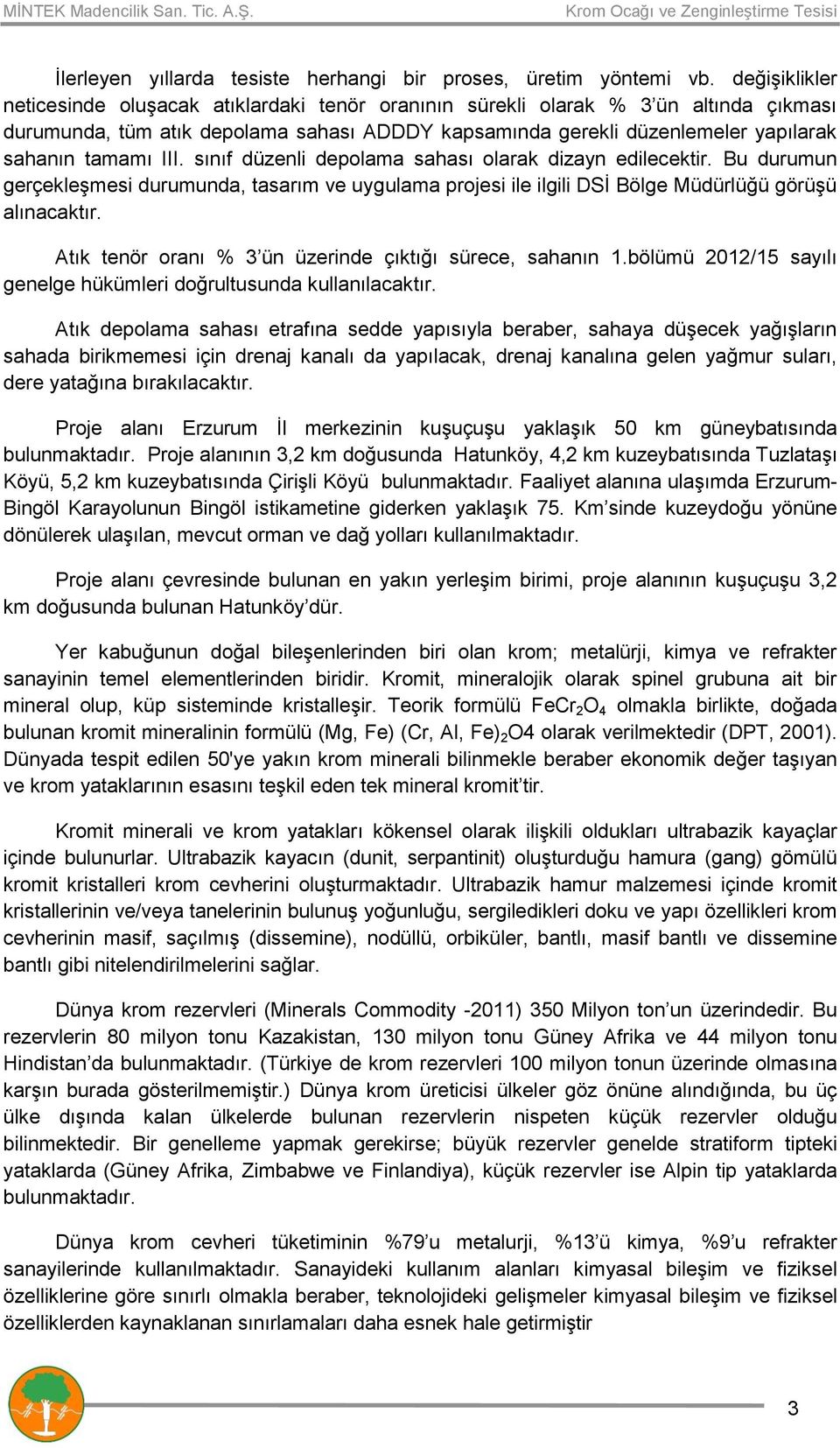 MİNTEK Madencilik San. Tic. A.Ş.

Krom Ocağı ve Zenginleştirme Tesisi

İlerleyen yıllarda tesiste herhangi bir proses, üretim yöntemi vb. değişiklikler neticesinde oluşacak atıklardaki tenör oranının sürekli olarak % 3'ün altında çıkması durumunda, tüm atık depolama sahası ADDDY kapsamında gerekli düzenlemeler yapılarak sahanın tamamı III. sınıf düzenli depolama sahası olarak dizayn edilecektir. Bu durumun gerçekleşmesi durumunda, tasarım ve uygulama projesi ile ilgili DSİ Bölge Müdürlüğü görüşü alınacaktır.

Atık tenör oranı % 3'ün üzerinde çıktığı sürece, sahanın 1.bölümü 2012/15 sayılı genelge hükümleri doğrultusunda kullanılacaktır.

Atık depolama sahası etrafına sedde yapısıyla beraber, sahaya düşecek yağışların sahada birikmemesi için drenaj kanalı da yapılacak, drenaj kanalına gelen yağmur suları, dere yatağına bırakılacaktır.

Proje alanı Erzurum İl merkezinin kuşuçuşu yaklaşık 50 km güneybatısında bulunmaktadır. Proje alanının 3,2 km doğusunda Hatunköy, 4,2 km kuzeybatısında Tuzlataşı Köyü, 5,2 km kuzeybatısında Çirişli Köyü bulunmaktadır. Faaliyet alanına ulaşımda Erzurum-Bingöl Karayolunun Bingöl istikametine giderken yaklaşık 75. Km'sinde kuzeydoğu yönüne dönülerek ulaşılan, mevcut orman ve dağ yolları kullanılmaktadır.

Proje alanı çevresinde bulunan en yakın yerleşim birimi, proje alanının kuşuçuşu 3,2 km doğusunda bulunan Hatunköy'dür.

Yer kabuğunun doğal bileşenlerinden biri olan krom; metalürji, kimya ve refrakter sanayinin temel elementlerinden biridir. Kromit, mineralojik olarak spinel grubuna ait bir mineral olup, küp sisteminde kristalleşir. Teorik formülü $FeCr_2O_4$ olmakla birlikte, doğada bulunan kromit mineralinin formülü (Mg, Fe) (Cr, Al, Fe)$_2$O4 olarak verilmektedir (DPT, 2001). Dünyada tespit edilen 50'ye yakın krom minerali bilinmekle beraber ekonomik değer taşıyan ve krom yataklarının esasını teşkil eden tek mineral kromit'tir.

Kromit minerali ve krom yatakları kökensel olarak ilişkili oldukları ultrabazik kayaçlar içinde bulunurlar. Ultrabazik kayacın (dunit, serpantinit) oluşturduğu hamura (gang) gömülü kromit kristalleri krom cevherini oluşturmaktadır. Ultrabazik hamur malzemesi içinde kromit kristallerinin ve/veya tanelerinin bulunuş yoğunluğu, sergiledikleri doku ve yapı özellikleri krom cevherinin masif, saçılmış (dissemine), nodüllü, orbiküler, bantlı, masif bantlı ve dissemine bantlı gibi nitelendirilmelerini sağlar.

Dünya krom rezervleri (Minerals Commodity -2011) 350 Milyon ton'un üzerindedir. Bu rezervlerin 80 milyon tonu Kazakistan, 130 milyon tonu Güney Afrika ve 44 milyon tonu Hindistan'da bulunmaktadır. (Türkiye de krom rezervleri 100 milyon tonun üzerinde olmasına karşın burada gösterilmemiştir.) Dünya krom üreticisi ülkeler göz önüne alındığında, bu üç ülke dışında kalan ülkelerde bulunan rezervlerin nispeten küçük rezervler olduğu bilinmektedir. Bir genelleme yapmak gerekirse; büyük rezervler genelde stratiform tipteki yataklarda (Güney Afrika, Zimbabwe ve Finlandiya), küçük rezervler ise Alpin tip yataklarda bulunmaktadır.

Dünya krom cevheri tüketiminin %79'u metalurji, %13'ü kimya, %9'u refrakter sanayilerinde kullanılmaktadır. Sanayideki kullanım alanları kimyasal bileşim ve fiziksel özelliklerine göre sınırlı olmakla beraber, teknolojideki gelişmeler kimyasal bileşim ve fiziksel özelliklerden kaynaklanan sınırlamaları daha esnek hale getirmiştir

3